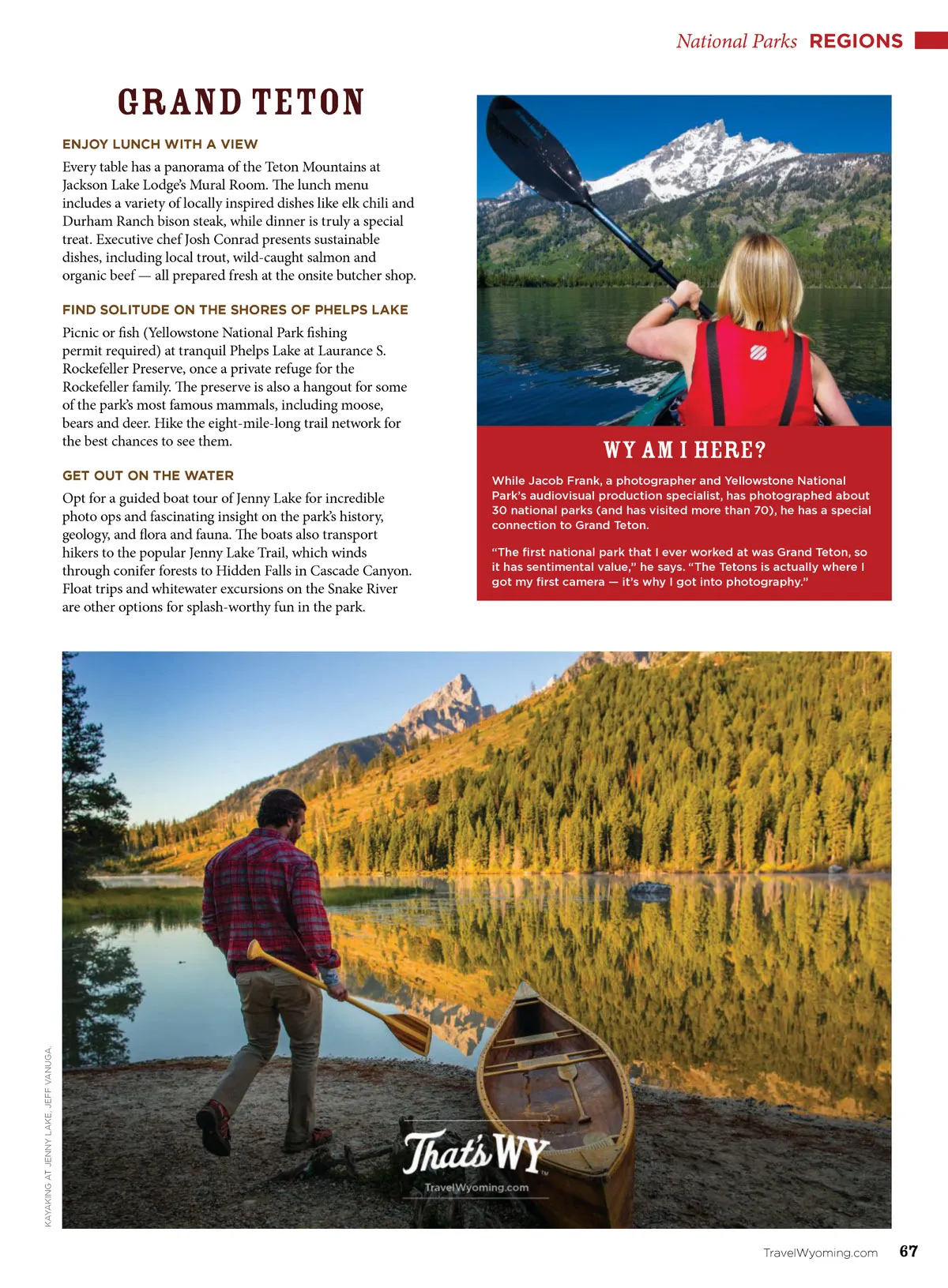 National Parks REGIONS

GRAND TETON

ENJOY LUNCH WITH A VIEW

Every table has a panorama of the Teton Mountains at Jackson Lake Lodge's Mural Room. The lunch menu includes a variety of locally inspired dishes like elk chili and Durham Ranch bison steak, while dinner is truly a special treat. Executive chef Josh Conrad presents sustainable dishes, including local trout, wild-caught salmon and organic beef — all prepared fresh at the onsite butcher shop.

FIND SOLITUDE ON THE SHORES OF PHELPS LAKE

Picnic or fish (Yellowstone National Park fishing permit required) at tranquil Phelps Lake at Laurance S. Rockefeller Preserve, once a private refuge for the Rockefeller family. The preserve is also a hangout for some of the park's most famous mammals, including moose, bears and deer. Hike the eight-mile-long trail network for the best chances to see them.

GET OUT ON THE WATER

Opt for a guided boat tour of Jenny Lake for incredible photo ops and fascinating insight on the park's history, geology, and flora and fauna. The boats also transport hikers to the popular Jenny Lake Trail, which winds through conifer forests to Hidden Falls in Cascade Canyon. Float trips and whitewater excursions on the Snake River are other options for splash-worthy fun in the park.

WY AM I HERE?

While Jacob Frank, a photographer and Yellowstone National Park's audiovisual production specialist, has photographed about 30 national parks (and has visited more than 70), he has a special connection to Grand Teton.

"The first national park that I ever worked at was Grand Teton, so it has sentimental value," he says. "The Tetons is actually where I got my first camera — it's why I got into photography."

KAYAKING AT JENNY LAKE, JEFF VANUGA,

That's WY
TravelWyoming.com

TravelWyoming.com 67